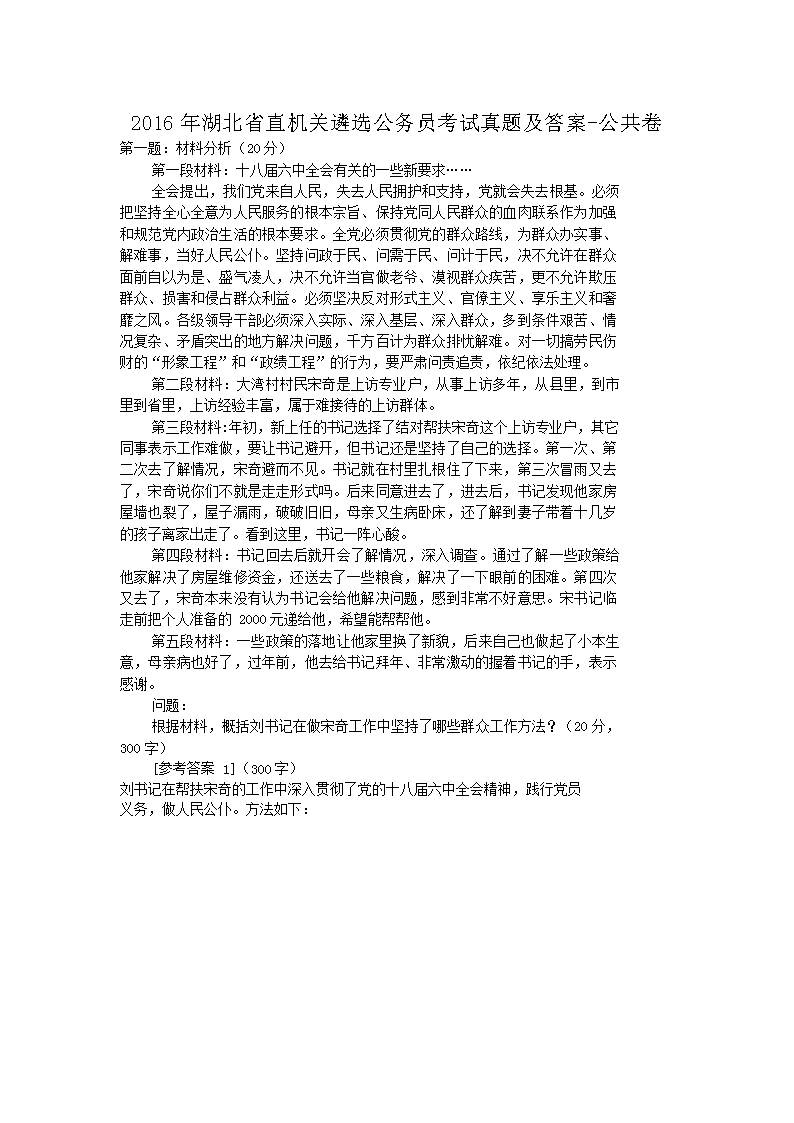 2016 年湖北省直机关遴选公务员考试真题及答案-公共卷

第一题：材料分析（20 分）

第一段材料：十八届六中全会有关的一些新要求……

全会提出，我们党来自人民，失去人民拥护和支持，党就会失去根基。必须把坚持全心全意为人民服务的根本宗旨、保持党同人民群众的血肉联系作为加强和规范党内政治生活的根本要求。全党必须贯彻党的群众路线，为群众办实事、解难事，当好人民公仆。坚持问政于民、问需于民、问计于民，决不允许在群众面前自以为是、盛气凌人，决不允许当官做老爷、漠视群众疾苦，更不允许欺压群众、损害和侵占群众利益。必须坚决反对形式主义、官僚主义、享乐主义和奢靡之风。各级领导干部必须深入实际、深入基层、深入群众，多到条件艰苦、情况复杂、矛盾突出的地方解决问题，千方百计为群众排忧解难。对一切搞劳民伤财的“形象工程”和“政绩工程”的行为，要严肃问责追责，依纪依法处理。

第二段材料：大湾村村民宋奇是上访专业户，从事上访多年，从县里，到市里到省里，上访经验丰富，属于难接待的上访群体。

第三段材料:年初，新上任的书记选择了结对帮扶宋奇这个上访专业户，其它同事表示工作难做，要让书记避开，但书记还是坚持了自己的选择。第一次、第二次去了解情况，宋奇避而不见。书记就在村里扎根住了下来，第三次冒雨又去了，宋奇说你们不就是走走形式吗。后来同意进去了，进去后，书记发现他家房屋墙也裂了，屋子漏雨，破破旧旧，母亲又生病卧床，还了解到妻子带着十几岁的孩子离家出走了。看到这里，书记一阵心酸。

第四段材料：书记回去后就开会了解情况，深入调查。通过了解一些政策给他家解决了房屋维修资金，还送去了一些粮食，解决了一下眼前的困难。第四次又去了，宋奇本来没有认为书记会给他解决问题，感到非常不好意思。宋书记临走前把个人准备的 2000 元递给他，希望能帮帮他。

第五段材料：一些政策的落地让他家里换了新貌，后来自己也做起了小本生意，母亲病也好了，过年前，他去给书记拜年、非常激动的握着书记的手，表示感谢。

问题：

根据材料，概括刘书记在做宋奇工作中坚持了哪些群众工作方法？（20 分，300 字）

[参考答案 1]（300 字）

刘书记在帮扶宋奇的工作中深入贯彻了党的十八届六中全会精神，践行党员义务，做人民公仆。方法如下：